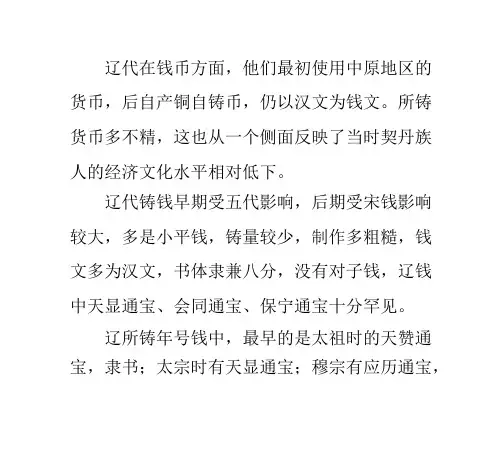 辽代在钱币方面，他们最初使用中原地区的货币，后自产铜自铸币，仍以汉文为钱文。所铸货币多不精，这也从一个侧面反映了当时契丹族人的经济文化水平相对低下。

辽代铸钱早期受五代影响，后期受宋钱影响较大，多是小平钱，铸量较少，制作多粗糙，钱文多为汉文，书体隶兼八分，没有对子钱，辽钱中天显通宝、会同通宝、保宁通宝十分罕见。

辽所铸年号钱中，最早的是太祖时的天赞通宝，隶书；太宗时有天显通宝；穆宗有应历通宝，